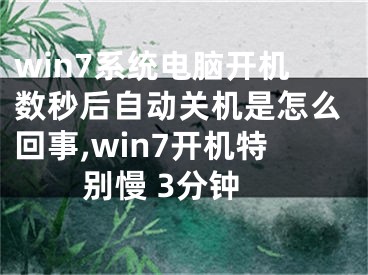 win7系统电脑开机数秒后自动关机是怎么回事,win7开机特别慢 3分钟